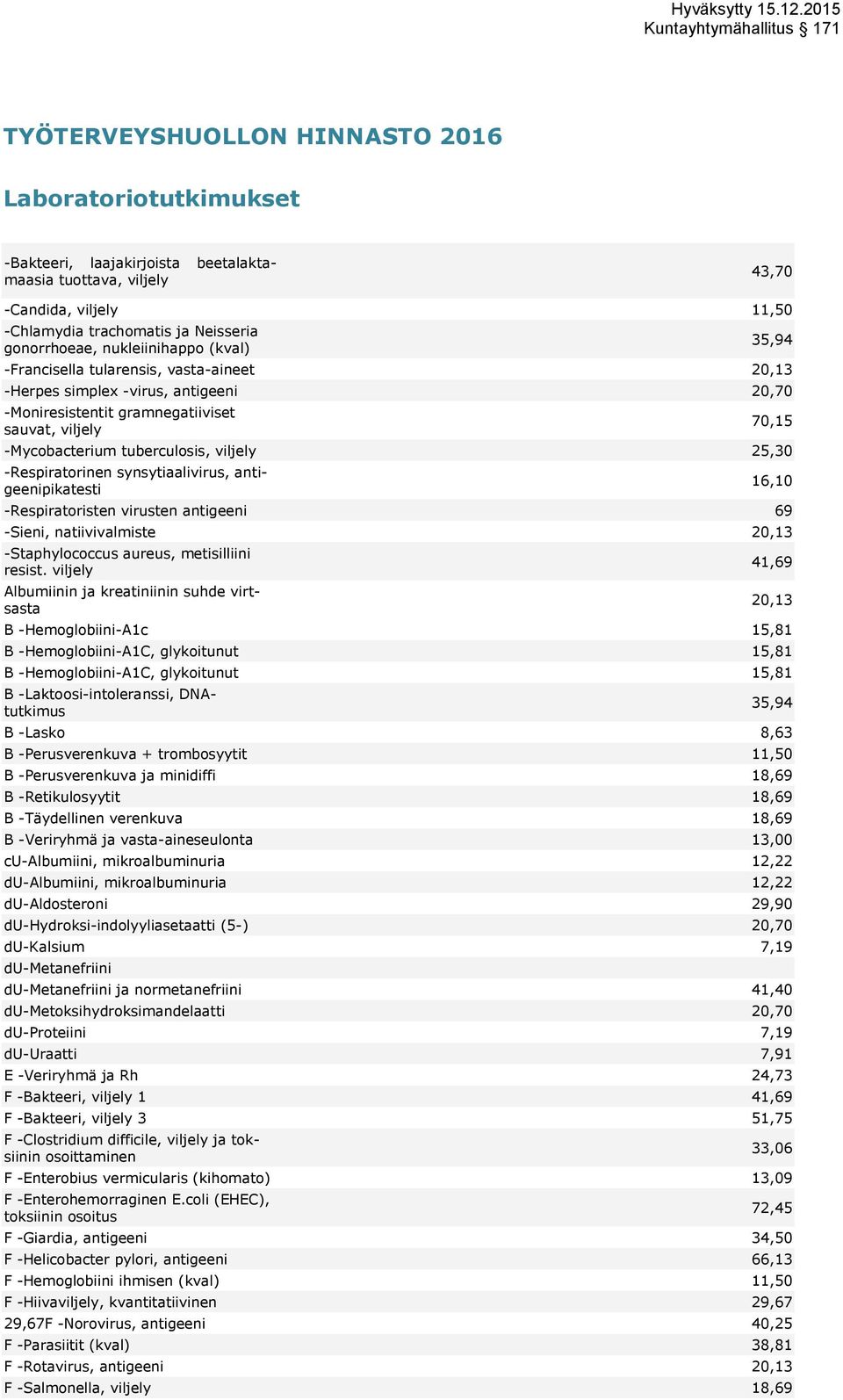 Hyväksytty 15.12.2015
Kuntayhtymähallitus § 171

TYÖTERVEYSHUOLLON HINNASTO 2016

Laboratoriotutkimukset

| | |
|---|---|
| -Bakteeri, laajakirjoista beetalaktamaasia tuottava, viljely | 43,70 |
| -Candida, viljely | 11,50 |
| -Chlamydia trachomatis ja Neisseria gonorrhoeae, nukleiinihappo (kval) | 35,94 |
| -Francisella tularensis, vasta-aineet | 20,13 |
| -Herpes simplex -virus, antigeeni | 20,70 |
| -Moniresistentit gramnegatiiviset sauvat, viljely | 70,15 |
| -Mycobacterium tuberculosis, viljely | 25,30 |
| -Respiratorinen synsytiaalivirus, antigeenipikatesti | 16,10 |
| -Respiratoristen virusten antigeeni | 69 |
| -Sieni, natiivivalmiste | 20,13 |
| -Staphylococcus aureus, metisilliini resist. viljely | 41,69 |
| Albumiinin ja kreatiniinin suhde virtsasta | 20,13 |
| B -Hemoglobiini-A1c | 15,81 |
| B -Hemoglobiini-A1C, glykoitunut | 15,81 |
| B -Hemoglobiini-A1C, glykoitunut | 15,81 |
| B -Laktoosi-intoleranssi, DNA-tutkimus | 35,94 |
| B -Lasko | 8,63 |
| B -Perusverenkuva + trombosyytit | 11,50 |
| B -Perusverenkuva ja minidiffi | 18,69 |
| B -Retikulosyytit | 18,69 |
| B -Täydellinen verenkuva | 18,69 |
| B -Veriryhmä ja vasta-aineseulonta | 13,00 |
| cU-Albumiini, mikroalbuminuria | 12,22 |
| dU-Albumiini, mikroalbuminuria | 12,22 |
| dU-Aldosteroni | 29,90 |
| dU-Hydroksi-indolyyliasetaatti (5-) | 20,70 |
| dU-Kalsium | 7,19 |
| dU-Metanefriini | |
| dU-Metanefriini ja normetanefriini | 41,40 |
| dU-Metoksihydroksimandelaatti | 20,70 |
| dU-Proteiini | 7,19 |
| dU-Uraatti | 7,91 |
| E -Veriryhmä ja Rh | 24,73 |
| F -Bakteeri, viljely 1 | 41,69 |
| F -Bakteeri, viljely 3 | 51,75 |
| F -Clostridium difficile, viljely ja toksiinin osoittaminen | 33,06 |
| F -Enterobius vermicularis (kihomato) | 13,09 |
| F -Enterohemorraginen E.coli (EHEC), toksiinin osoitus | 72,45 |
| F -Giardia, antigeeni | 34,50 |
| F -Helicobacter pylori, antigeeni | 66,13 |
| F -Hemoglobiini ihmisen (kval) | 11,50 |
| F -Hiivaviljely, kvantitatiivinen | 29,67 |
| 29,67F -Norovirus, antigeeni | 40,25 |
| F -Parasiitit (kval) | 38,81 |
| F -Rotavirus, antigeeni | 20,13 |
| F -Salmonella, viljely | 18,69 |